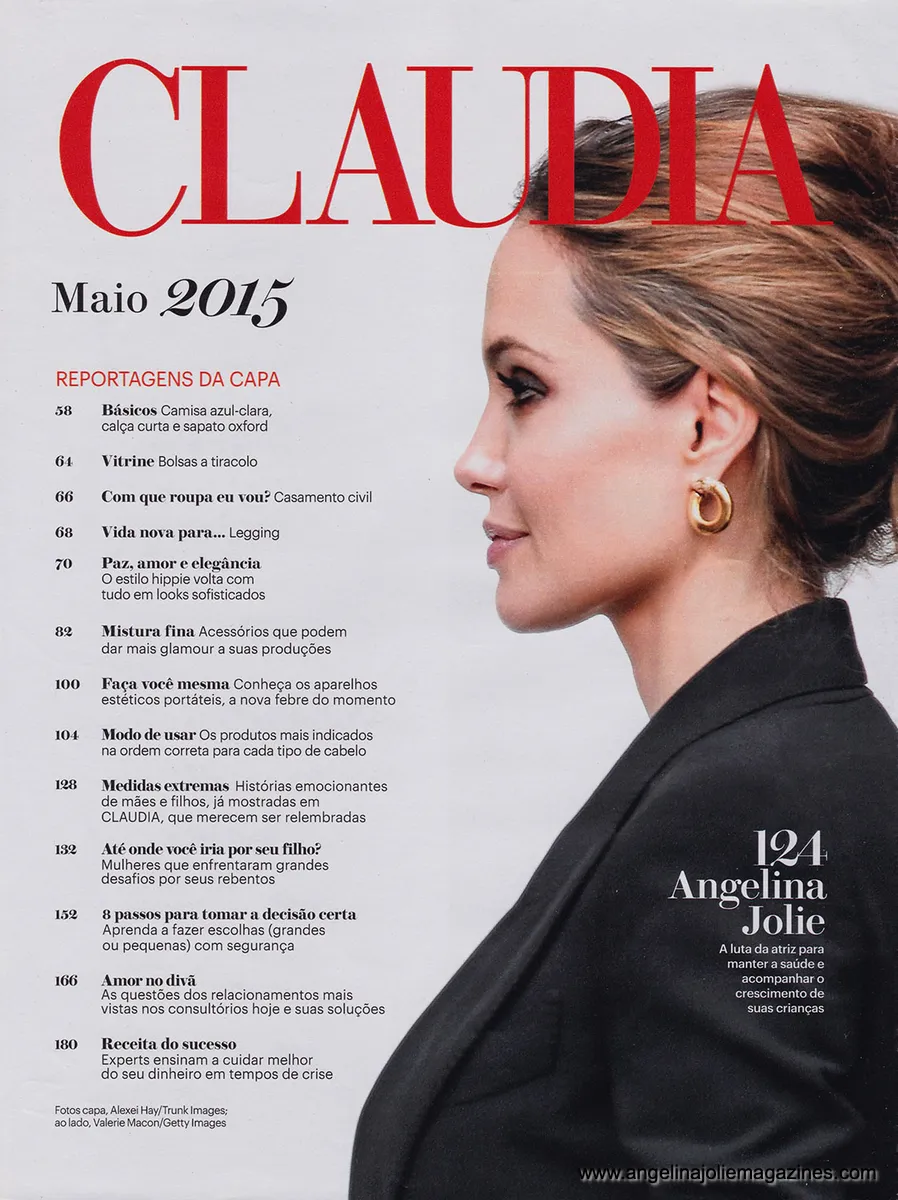 CLAUDIA

Maio 2015

REPORTAGENS DA CAPA

58 Básicos Camisa azul-clara, calça curta e sapato oxford

64 Vitrine Bolsas a tiracolo

66 Com que roupa eu vou? Casamento civil

68 Vida nova para... Legging

70 Paz, amor e elegância O estilo hippie volta com tudo em looks sofisticados

82 Mistura fina Acessórios que podem dar mais glamour a suas produções

100 Faça você mesma Conheça os aparelhos estéticos portáteis, a nova febre do momento

104 Modo de usar Os produtos mais indicados na ordem correta para cada tipo de cabelo

128 Medidas extremas Histórias emocionantes de mães e filhos, já mostradas em CLAUDIA, que merecem ser relembradas

132 Até onde você iria por seu filho? Mulheres que enfrentaram grandes desafios por seus rebentos

152 8 passos para tomar a decisão certa Aprenda a fazer escolhas (grandes ou pequenas) com segurança

166 Amor no divã As questões dos relacionamentos mais vistas nos consultórios hoje e suas soluções

180 Receita do sucesso Experts ensinam a cuidar melhor do seu dinheiro em tempos de crise

Fotos capa, Alexei Hay/Trunk Images; ao lado, Valerie Macon/Getty Images

124 Angelina Jolie

A luta da atriz para manter a saúde e acompanhar o crescimento de suas crianças

www.angelinajoliemagazines.com